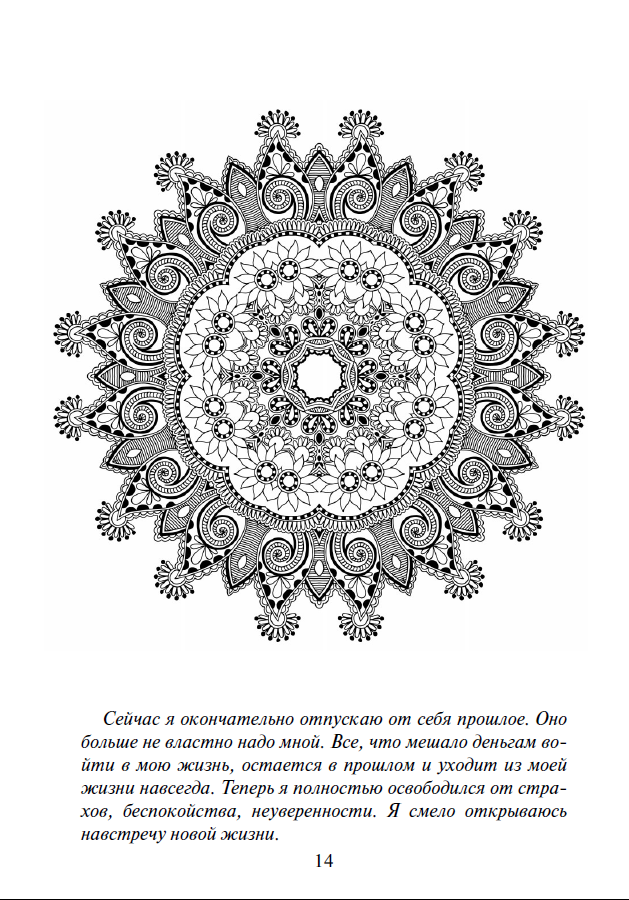 Сейчас я окончательно отпускаю от себя прошлое. Оно больше не властно надо мной. Все, что мешало деньгам войти в мою жизнь, остается в прошлом и уходит из моей жизни навсегда. Теперь я полностью освободился от страхов, беспокойства, неуверенности. Я смело открываюсь навстречу новой жизни.

14